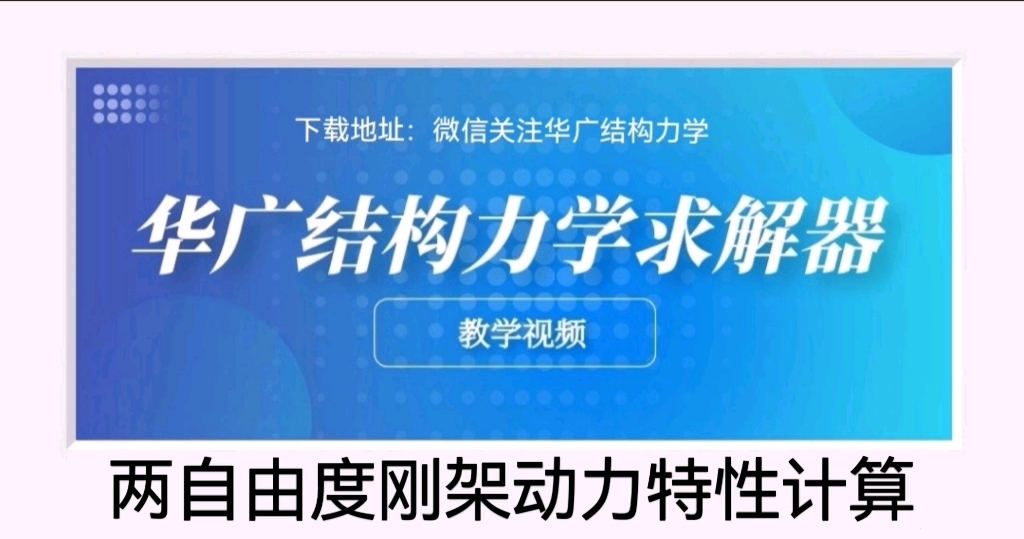 下载地址：微信关注华广结构力学

华广结构力学求解器

教学视频

两自由度刚架动力特性计算